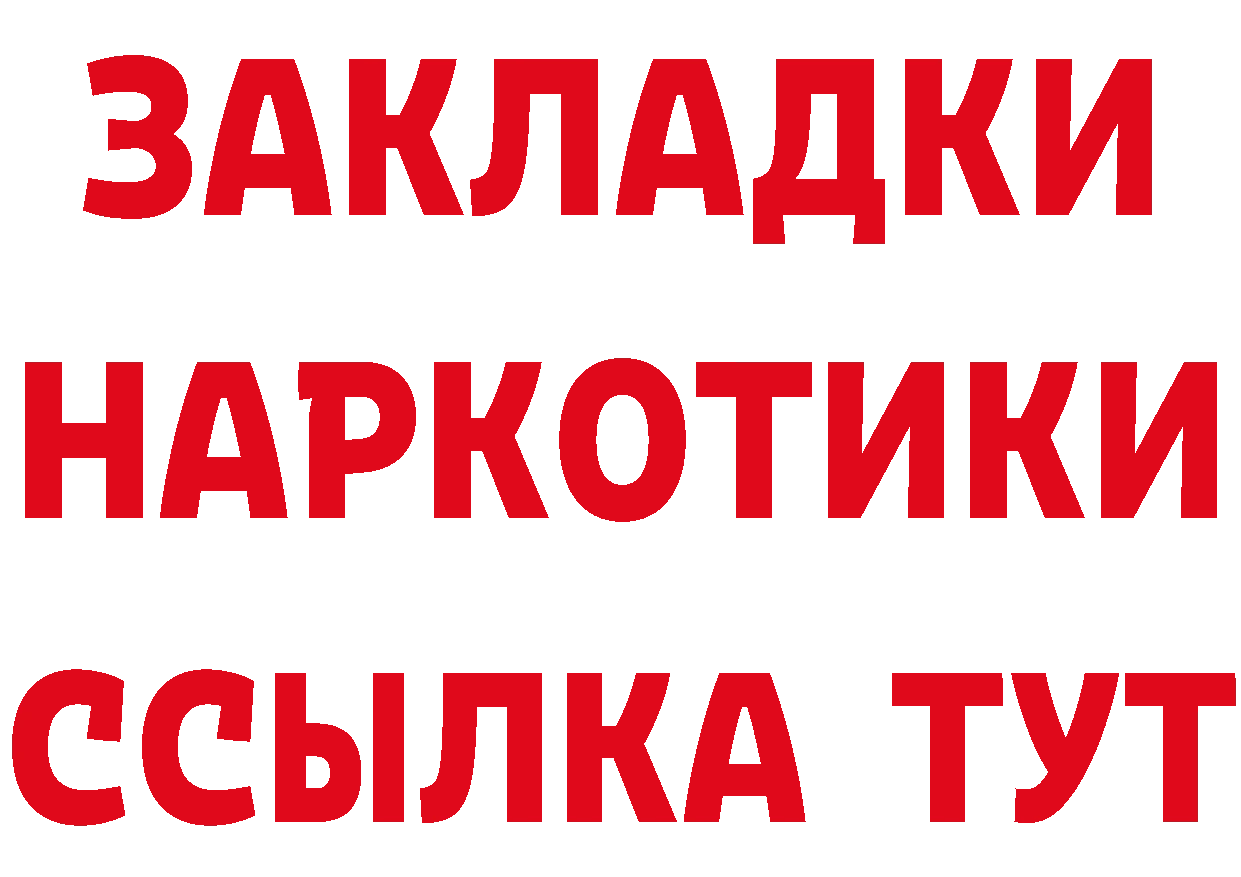 ЗАКЛАДКИ НАРКОТИКИ ССЫЛКА ТУТ